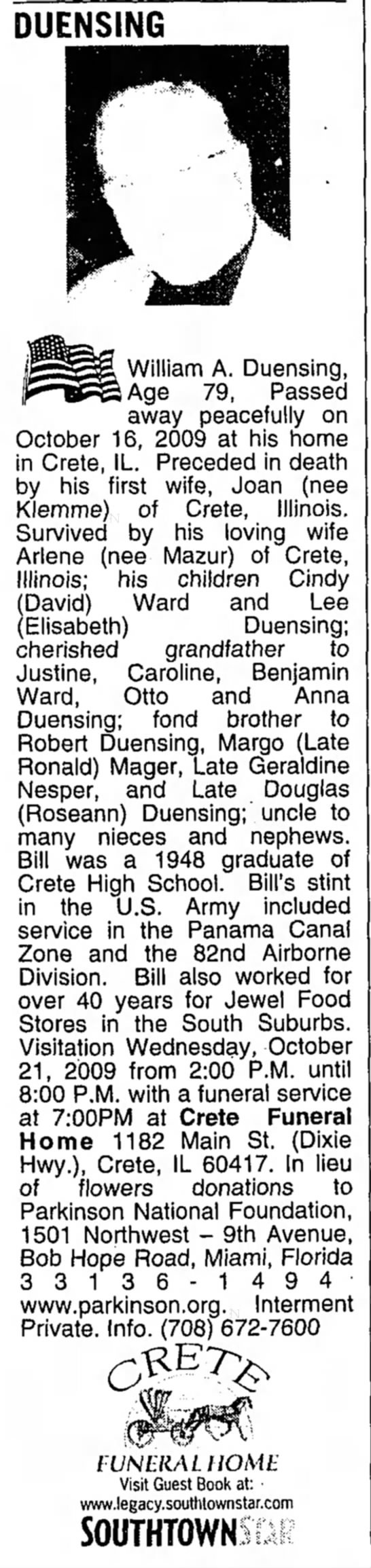 DUENSING

William A. Duensing, Age 79, Passed away peacefully on October 16, 2009 at his home in Crete, IL. Preceded in death by his first wife, Joan (nee Klemme) of Crete, Illinois. Survived by his loving wife Arlene (nee Mazur) of Crete, Illinois; his children Cindy (David) Ward and Lee (Elisabeth) Duensing; cherished grandfather to Justine, Caroline, Benjamin Ward, Otto and Anna Duensing; fond brother to Robert Duensing, Margo (Late Ronald) Mager, Late Geraldine Nesper, and Late Douglas (Roseann) Duensing; uncle to many nieces and nephews. Bill was a 1948 graduate of Crete High School. Bill's stint in the U.S. Army included service in the Panama Canal Zone and the 82nd Airborne Division. Bill also worked for over 40 years for Jewel Food Stores in the South Suburbs. Visitation Wednesday, October 21, 2009 from 2:00 P.M. until 8:00 P.M. with a funeral service at 7:00PM at Crete Funeral Home 1182 Main St. (Dixie Hwy.), Crete, IL 60417. In lieu of flowers donations to Parkinson National Foundation, 1501 Northwest - 9th Avenue, Bob Hope Road, Miami, Florida 33136-1494 www.parkinson.org. Interment Private. Info. (708) 672-7600

CRETE
FUNERAL HOME
Visit Guest Book at:
www.legacy.southtownstar.com
SOUTHTOWNSTAR